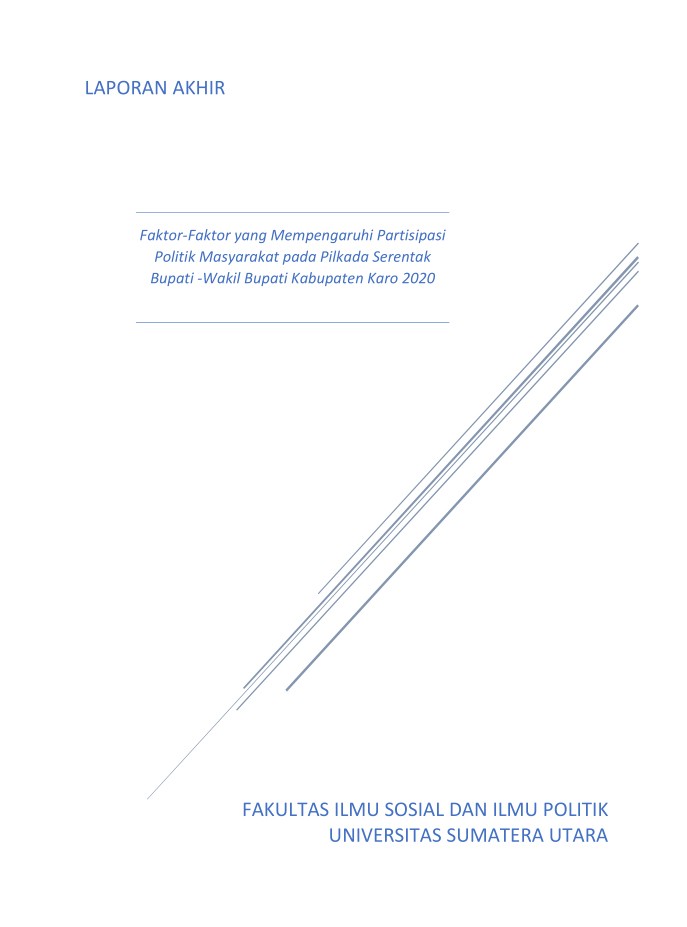 LAPORAN AKHIR

Faktor-Faktor yang Mempengaruhi Partisipasi Politik Masyarakat pada Pilkada Serentak Bupati -Wakil Bupati Kabupaten Karo 2020

FAKULTAS ILMU SOSIAL DAN ILMU POLITIK
UNIVERSITAS SUMATERA UTARA